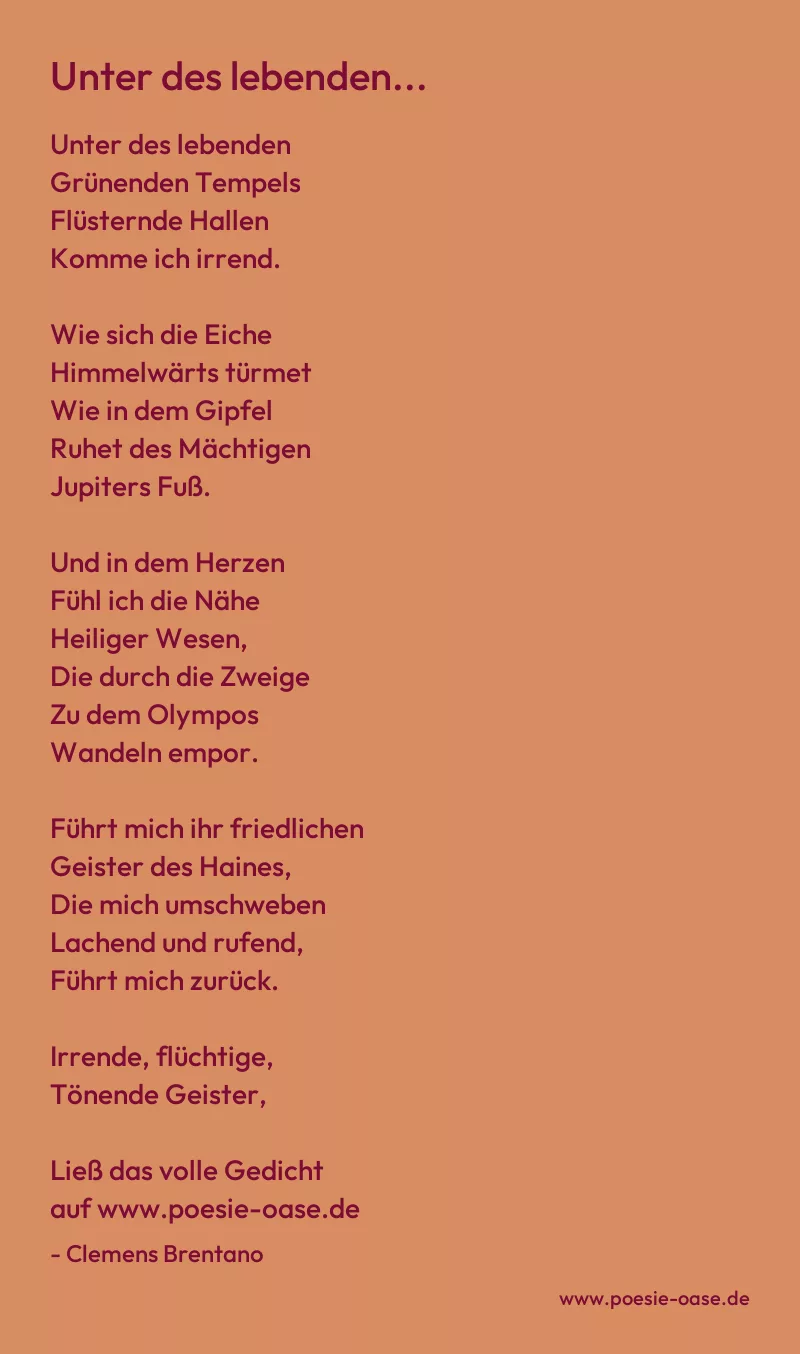 Unter des lebenden…

Unter des lebenden
Grünenden Tempels
Flüsternde Hallen
Komme ich irrend.

Wie sich die Eiche
Himmelwärts türmet
Wie in dem Gipfel
Ruhet des Mächtigen
Jupiters Fuß.

Und in dem Herzen
Fühl ich die Nähe
Heiliger Wesen,
Die durch die Zweige
Zu dem Olympos
Wandeln empor.

Führt mich ihr friedlichen
Geister des Haines,
Die mich umschweben
Lachend und rufend,
Führt mich zurück.

Irrende, flüchtige,
Tönende Geister,

Ließ das volle Gedicht
auf www.poesie-oase.de

- Clemens Brentano

www.poesie-oase.de